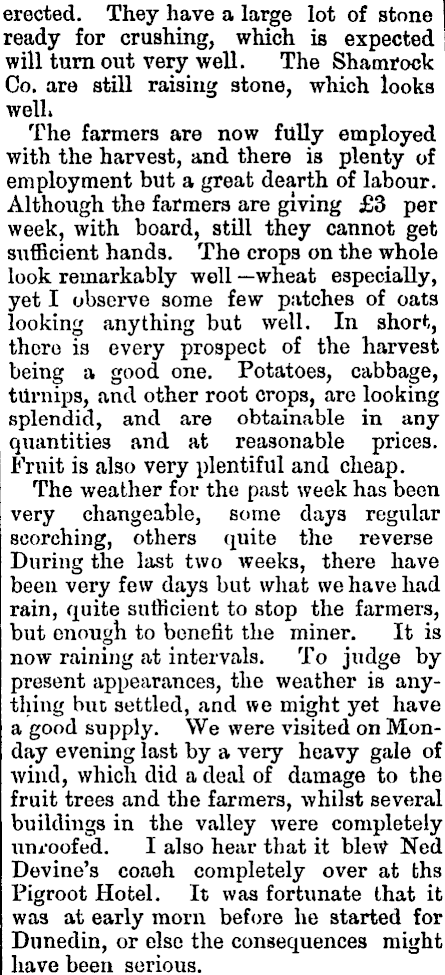 erected. They have a large lot of stone ready for crushing, which is expected will turn out very well. The Shamrock Co. are still raising stone, which looks well.

The farmers are now fully employed with the harvest, and there is plenty of employment but a great dearth of labour. Although the farmers are giving £3 per week, with board, still they cannot get sufficient hands. The crops on the whole look remarkably well—wheat especially, yet I observe some few patches of oats looking anything but well. In short, there is every prospect of the harvest being a good one. Potatoes, cabbage, turnips, and other root crops, are looking splendid, and are obtainable in any quantities and at reasonable prices. Fruit is also very plentiful and cheap.

The weather for the past week has been very changeable, some days regular scorching, others quite the reverse During the last two weeks, there have been very few days but what we have had rain, quite sufficient to stop the farmers, but enough to benefit the miner. It is now raining at intervals. To judge by present appearances, the weather is anything but settled, and we might yet have a good supply. We were visited on Monday evening last by a very heavy gale of wind, which did a deal of damage to the fruit trees and the farmers, whilst several buildings in the valley were completely unroofed. I also hear that it blew Ned Devine's coach completely over at ths Pigroot Hotel. It was fortunate that it was at early morn before he started for Dunedin, or else the consequences might have been serious.